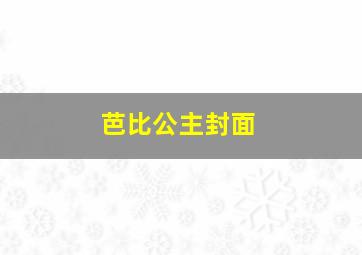 芭比公主封面